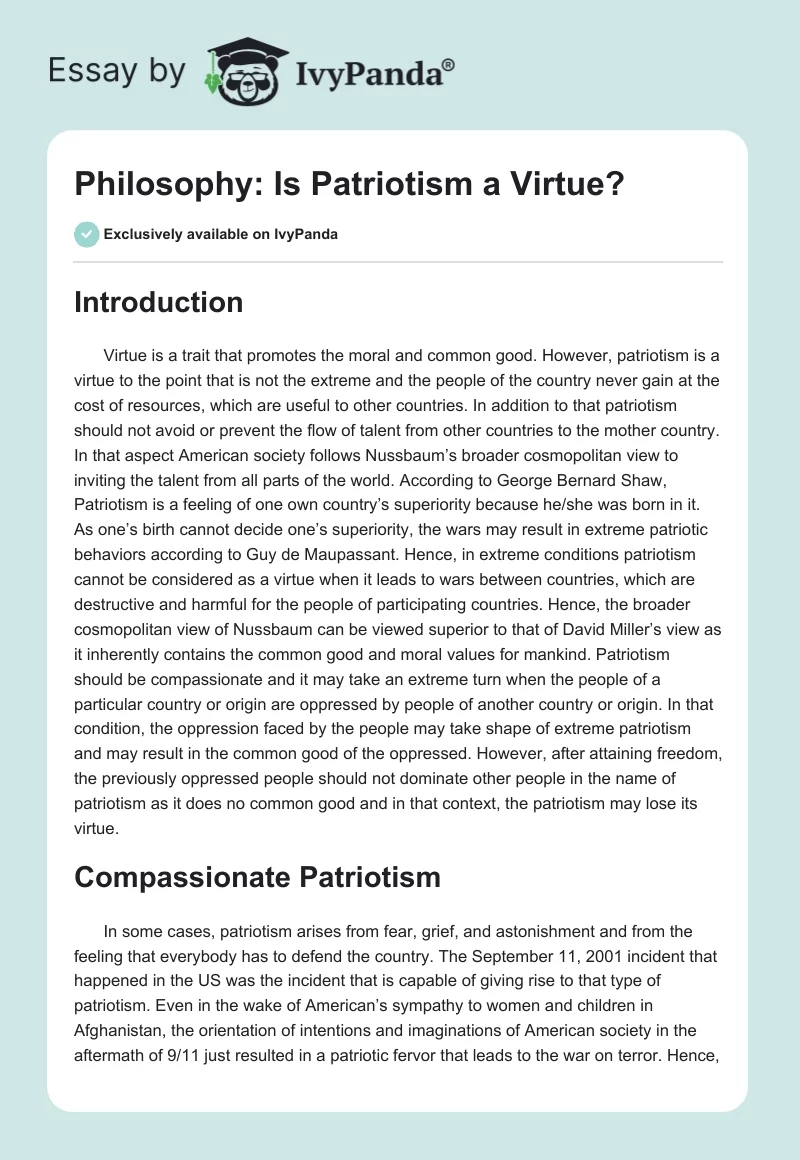 Essay by IvyPanda®

Philosophy: Is Patriotism a Virtue?

Exclusively available on IvyPanda

Introduction

Virtue is a trait that promotes the moral and common good. However, patriotism is a virtue to the point that is not the extreme and the people of the country never gain at the cost of resources, which are useful to other countries. In addition to that patriotism should not avoid or prevent the flow of talent from other countries to the mother country. In that aspect American society follows Nussbaum's broader cosmopolitan view to inviting the talent from all parts of the world. According to George Bernard Shaw, Patriotism is a feeling of one own country's superiority because he/she was born in it. As one's birth cannot decide one's superiority, the wars may result in extreme patriotic behaviors according to Guy de Maupassant. Hence, in extreme conditions patriotism cannot be considered as a virtue when it leads to wars between countries, which are destructive and harmful for the people of participating countries. Hence, the broader cosmopolitan view of Nussbaum can be viewed superior to that of David Miller's view as it inherently contains the common good and moral values for mankind. Patriotism should be compassionate and it may take an extreme turn when the people of a particular country or origin are oppressed by people of another country or origin. In that condition, the oppression faced by the people may take shape of extreme patriotism and may result in the common good of the oppressed. However, after attaining freedom, the previously oppressed people should not dominate other people in the name of patriotism as it does no common good and in that context, the patriotism may lose its virtue.

Compassionate Patriotism

In some cases, patriotism arises from fear, grief, and astonishment and from the feeling that everybody has to defend the country. The September 11, 2001 incident that happened in the US was the incident that is capable of giving rise to that type of patriotism. Even in the wake of American's sympathy to women and children in Afghanistan, the orientation of intentions and imaginations of American society in the aftermath of 9/11 just resulted in a patriotic fervor that leads to the war on terror. Hence,